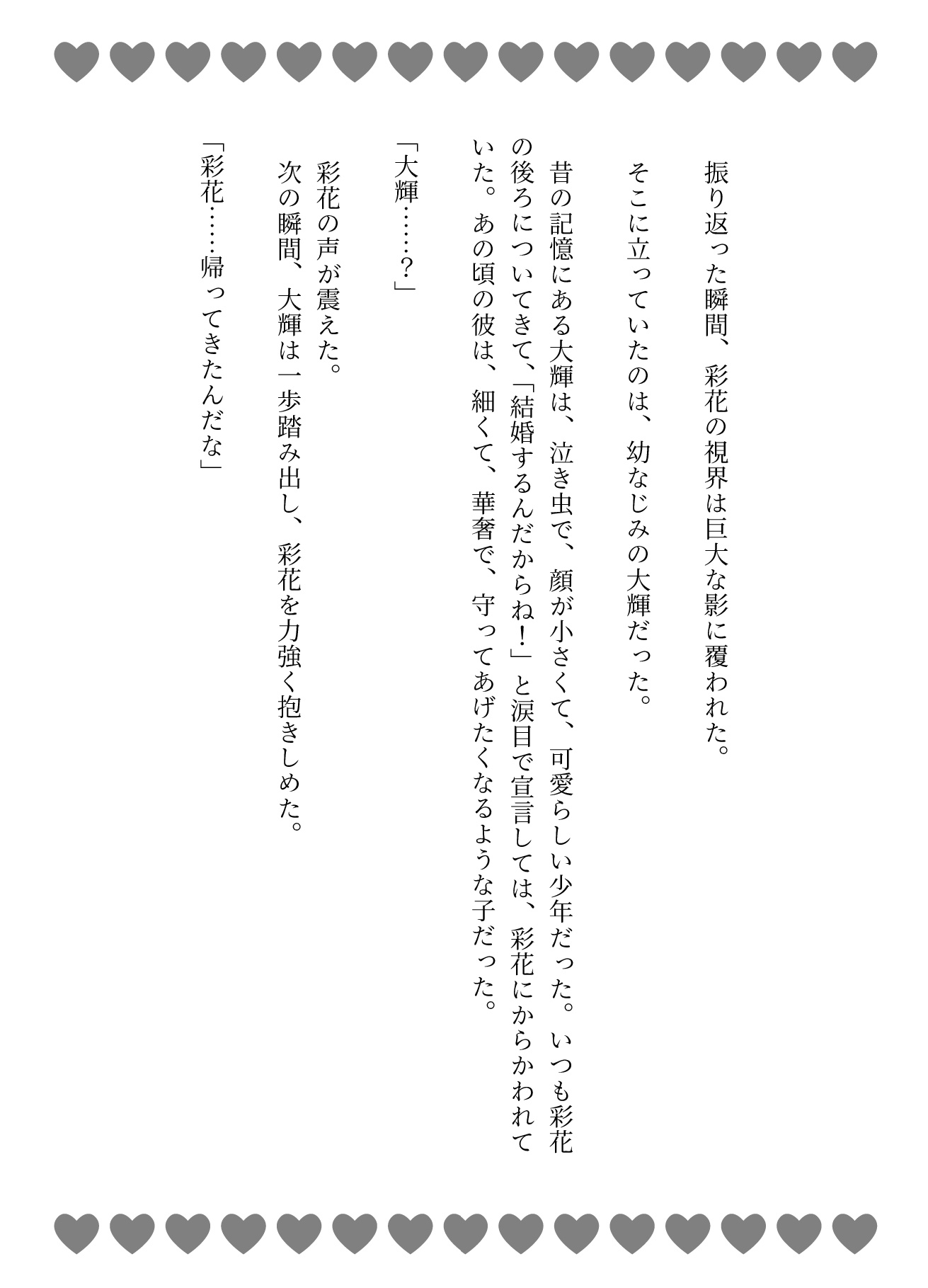 振り返った瞬間、彩花の視界は巨大な影に覆われた。

そこに立っていたのは、幼なじみの大輝だった。

昔の記憶にある大輝は、泣き虫で、顔が小さくて、可愛らしい少年だった。いつも彩花の後ろについてきて、「結婚するんだからね！」と涙目で宣言しては、彩花にからかわれていた。あの頃の彼は、細くて、華奢で、守ってあげたくなるような子だった。

「大輝……？」

彩花の声が震えた。
次の瞬間、大輝は一歩踏み出し、彩花を力強く抱きしめた。

「彩花……帰ってきたんだな」